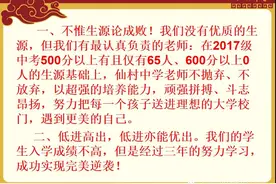 一、不惟生源论成败！我们没有优质的生源，但我们有最认真负责的老师：在2017级中考500分以上有且仅有65人、600分以上0人的生源基础上，仙村中学老师不抛弃、不放弃，以超强的培养能力，顽强拼搏、斗志昂扬，努力把每一个孩子送进理想的大学校门，遇到更美的自己。

二、低进高出，低进亦能优出。我们的学生入学成绩不高，但是经过三年的努力学习，成功实现完美逆袭！